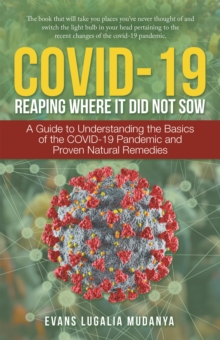 The book that will take you places you've never thought of and switch the light bulb in your head pertaining to the recent changes of the covid-19 pandemic.

COVID-19

REAPING WHERE IT DID NOT SOW

A Guide to Understanding the Basics of the COVID-19 Pandemic and Proven Natural Remedies

EVANS LUGALIA MUDANYA